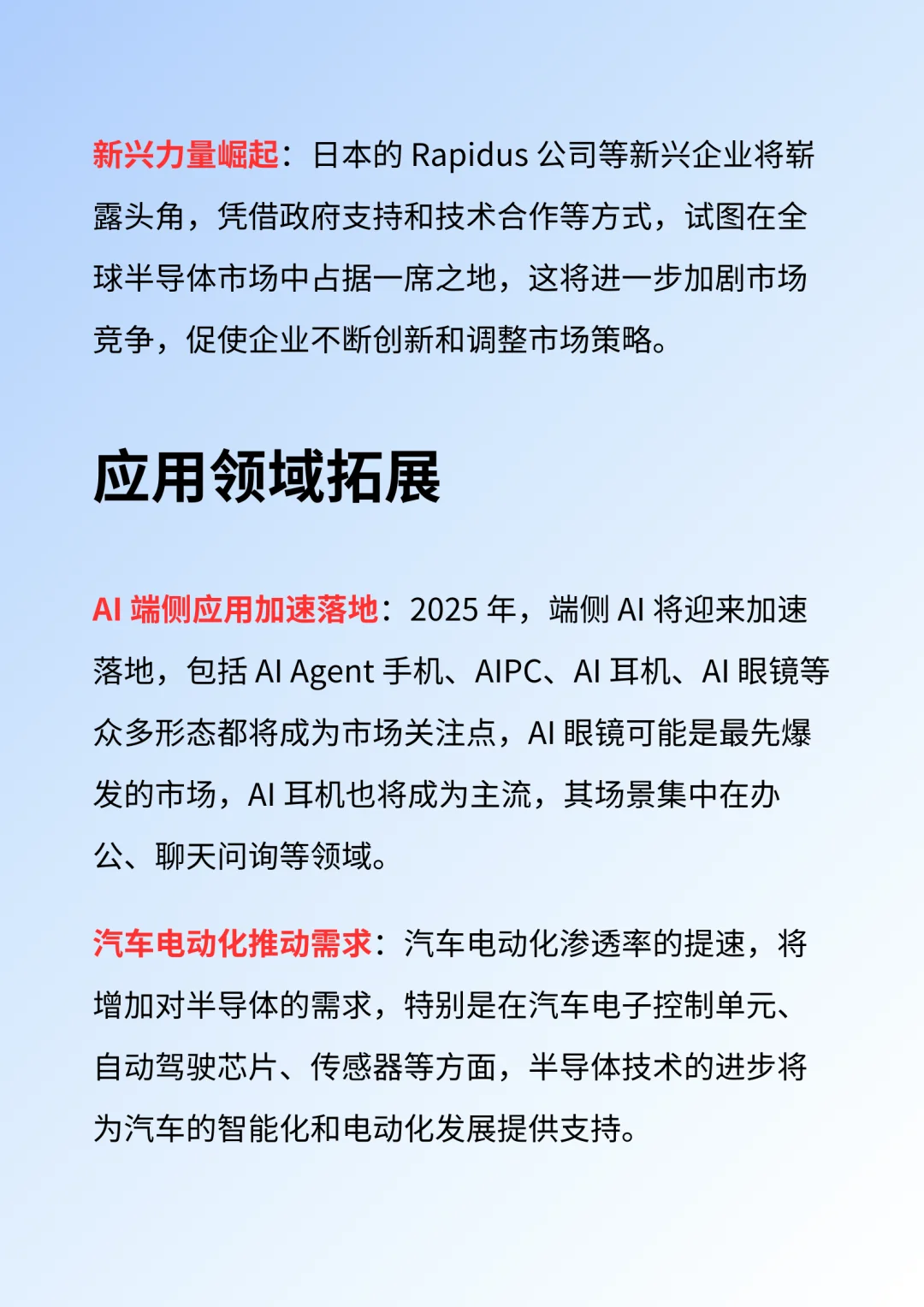 新兴力量崛起：日本的 Rapidus 公司等新兴企业将崭露头角，凭借政府支持和技术合作等方式，试图在全球半导体市场中占据一席之地，这将进一步加剧市场竞争，促使企业不断创新和调整市场策略。

应用领域拓展

AI 端侧应用加速落地：2025 年，端侧 AI 将迎来加速落地，包括 AI Agent 手机、AIPC、AI 耳机、AI 眼镜等众多形态都将成为市场关注点，AI 眼镜可能是最先爆发的市场，AI 耳机也将成为主流，其场景集中在办公、聊天问询等领域。

汽车电动化推动需求：汽车电动化渗透率的提速，将增加对半导体的需求，特别是在汽车电子控制单元、自动驾驶芯片、传感器等方面，半导体技术的进步将为汽车的智能化和电动化发展提供支持。